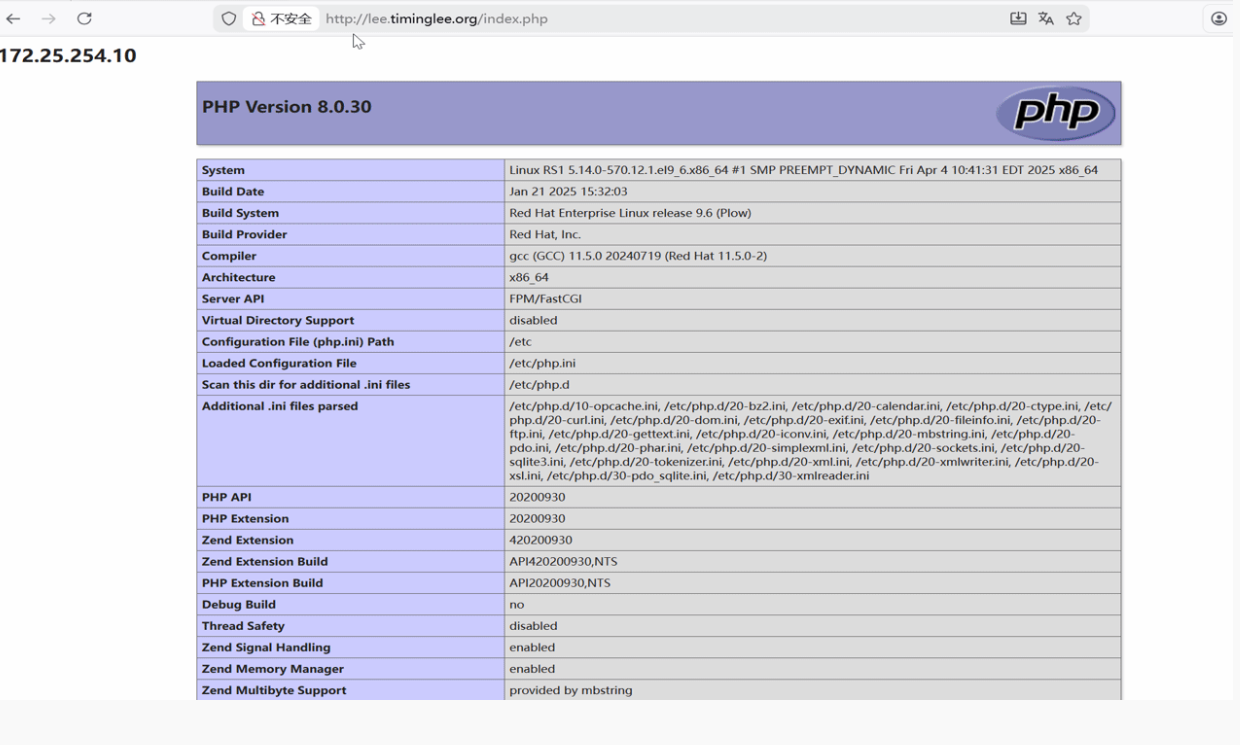 不安全 http://lee.timinglee.org/index.php

172.25.254.10

PHP Version 8.0.30

php

| System | Linux RS1 5.14.0-570.12.1.el9_6.x86_64 #1 SMP PREEMPT_DYNAMIC Fri Apr 4 10:41:31 EDT 2025 x86_64 |
|---|---|
| Build Date | Jan 21 2025 15:32:03 |
| Build System | Red Hat Enterprise Linux release 9.6 (Plow) |
| Build Provider | Red Hat, Inc. |
| Compiler | gcc (GCC) 11.5.0 20240719 (Red Hat 11.5.0-2) |
| Architecture | x86_64 |
| Server API | FPM/FastCGI |
| Virtual Directory Support | disabled |
| Configuration File (php.ini) Path | /etc |
| Loaded Configuration File | /etc/php.ini |
| Scan this dir for additional .ini files | /etc/php.d |
| Additional .ini files parsed | /etc/php.d/10-opcache.ini, /etc/php.d/20-bz2.ini, /etc/php.d/20-calendar.ini, /etc/php.d/20-ctype.ini, /etc/php.d/20-curl.ini, /etc/php.d/20-dom.ini, /etc/php.d/20-exif.ini, /etc/php.d/20-fileinfo.ini, /etc/php.d/20-ftp.ini, /etc/php.d/20-gettext.ini, /etc/php.d/20-iconv.ini, /etc/php.d/20-mbstring.ini, /etc/php.d/20-pdo.ini, /etc/php.d/20-phar.ini, /etc/php.d/20-simplexml.ini, /etc/php.d/20-sockets.ini, /etc/php.d/20-sqlite3.ini, /etc/php.d/20-tokenizer.ini, /etc/php.d/20-xml.ini, /etc/php.d/20-xmlwriter.ini, /etc/php.d/20-xsl.ini, /etc/php.d/30-pdo_sqlite.ini, /etc/php.d/30-xmlreader.ini |
| PHP API | 20200930 |
| PHP Extension | 20200930 |
| Zend Extension | 420200930 |
| Zend Extension Build | API420200930,NTS |
| PHP Extension Build | API20200930,NTS |
| Debug Build | no |
| Thread Safety | disabled |
| Zend Signal Handling | enabled |
| Zend Memory Manager | enabled |
| Zend Multibyte Support | provided by mbstring |